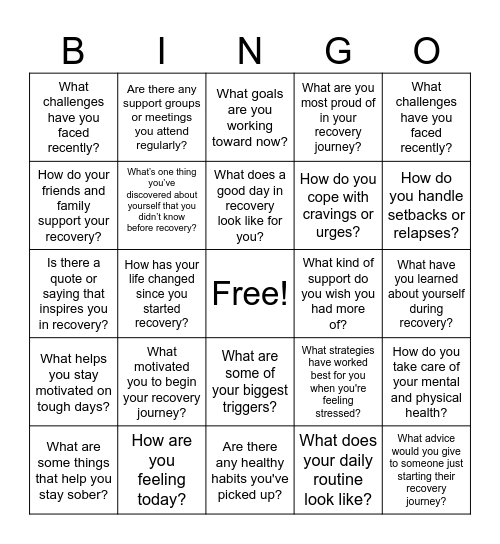 | B | I | N | G | O |
|---|---|---|---|---|
| What challenges have you faced recently? | Are there any support groups or meetings you attend regularly? | What goals are you working toward now? | What are you most proud of in your recovery journey? | What challenges have you faced recently? |
| How do your friends and family support your recovery? | What's one thing you've discovered about yourself that you didn't know before recovery? | What does a good day in recovery look like for you? | How do you cope with cravings or urges? | How do you handle setbacks or relapses? |
| Is there a quote or saying that inspires you in recovery? | How has your life changed since you started recovery? | Free! | What kind of support do you wish you had more of? | What have you learned about yourself during recovery? |
| What helps you stay motivated on tough days? | What motivated you to begin your recovery journey? | What are some of your biggest triggers? | What strategies have worked best for you when you're feeling stressed? | How do you take care of your mental and physical health? |
| What are some things that help you stay sober? | How are you feeling today? | Are there any healthy habits you've picked up? | What does your daily routine look like? | What advice would you give to someone just starting their recovery journey? |